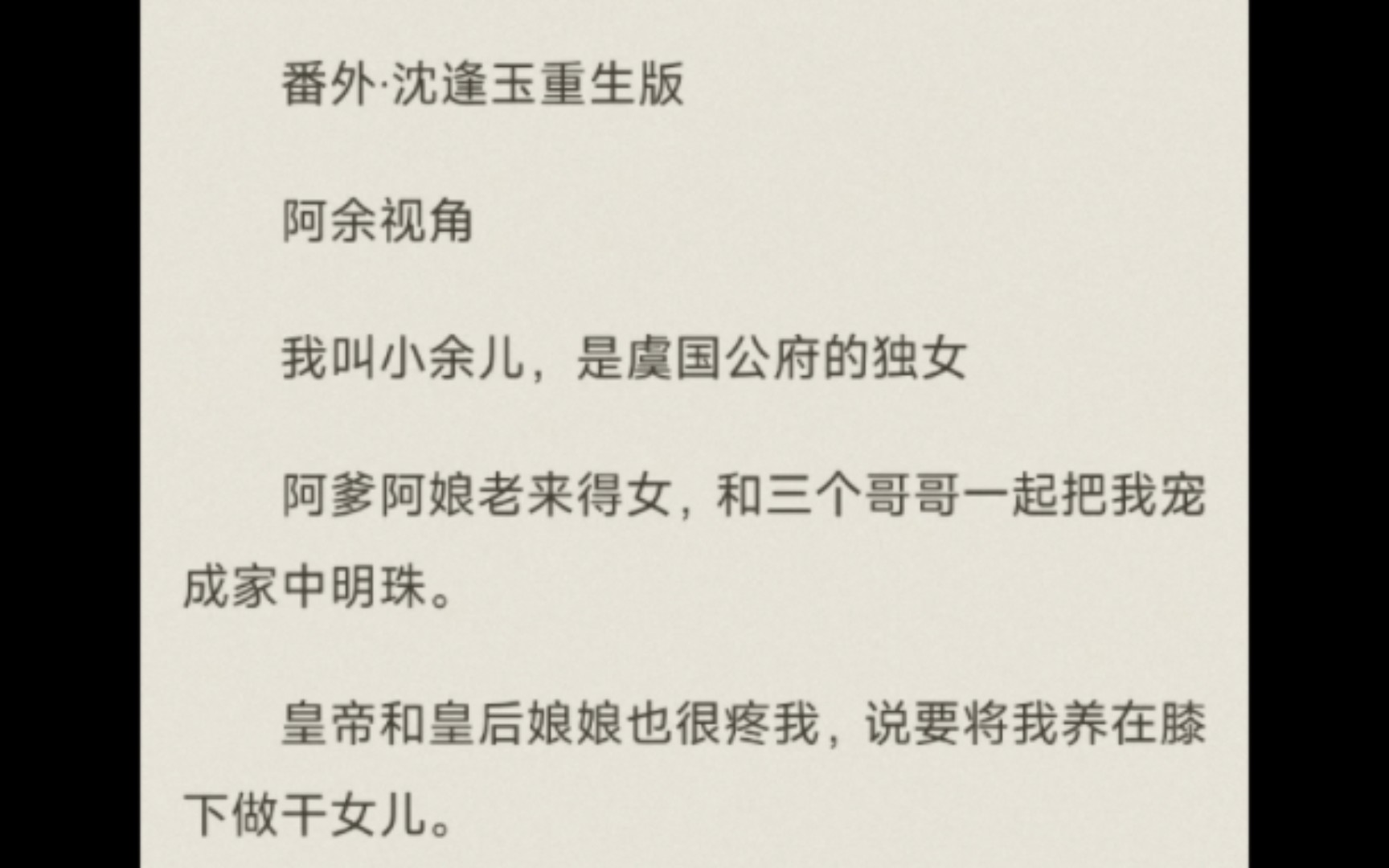 番外·沈逢玉重生版

阿余视角

我叫小余儿，是虞国公府的独女

阿爹阿娘老来得女，和三个哥哥一起把我宠成家中明珠。

皇帝和皇后娘娘也很疼我，说要将我养在膝下做干女儿。